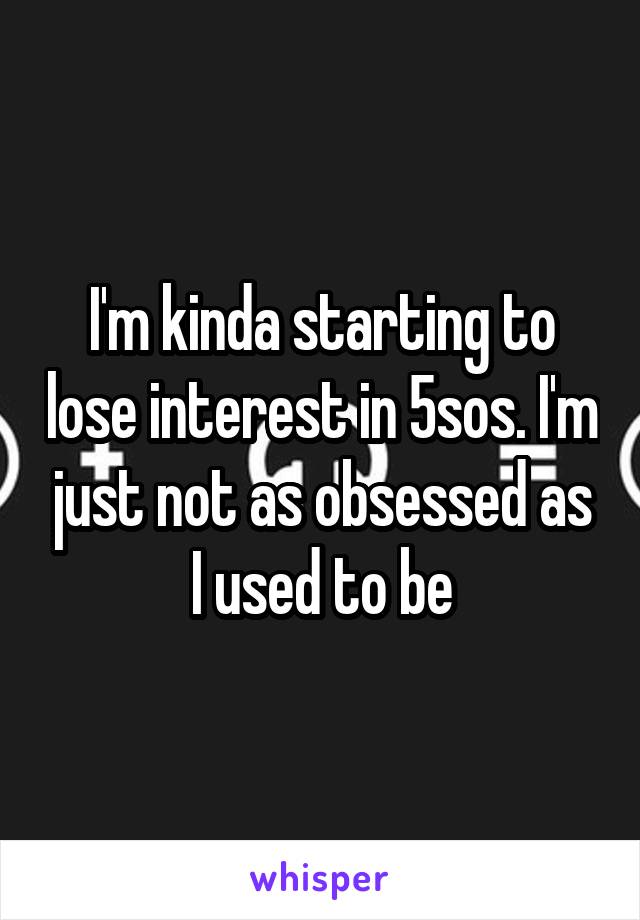 I'm kinda starting to lose interest in 5sos. I'm just not as obsessed as I used to be

whisper